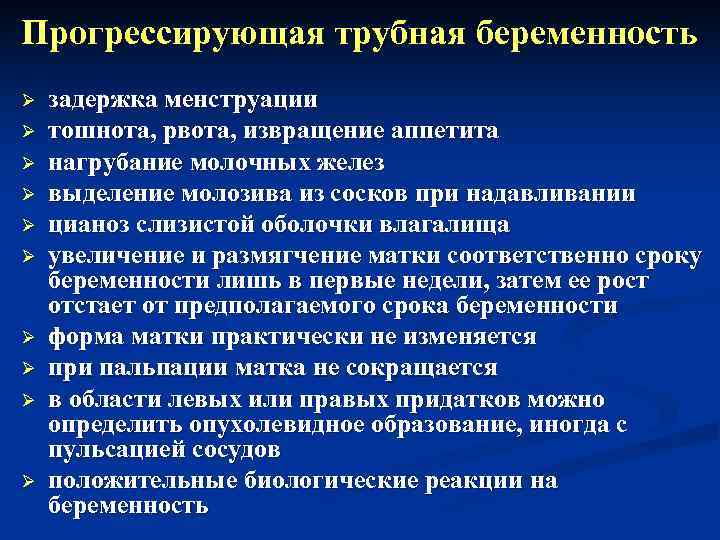 Прогрессирующая трубная беременность

➢ задержка менструации
➢ тошнота, рвота, извращение аппетита
➢ нагрубание молочных желез
➢ выделение молозива из сосков при надавливании
➢ цианоз слизистой оболочки влагалища
➢ увеличение и размягчение матки соответственно сроку беременности лишь в первые недели, затем ее рост отстает от предполагаемого срока беременности
➢ форма матки практически не изменяется
➢ при пальпации матка не сокращается
➢ в области левых или правых придатков можно определить опухолевидное образование, иногда с пульсацией сосудов
➢ положительные биологические реакции на беременность